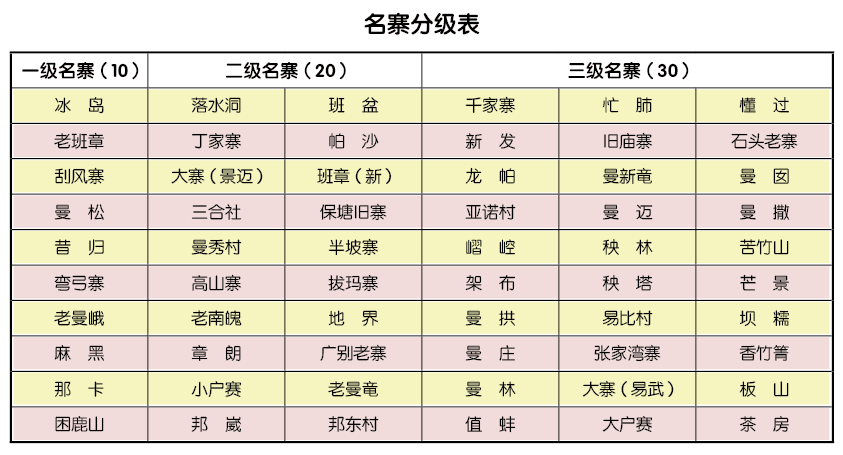 名寨分级表

| 一级名寨（10） | 二级名寨（20） | | 三级名寨（30） | | |
|---|---|---|---|---|---|
| 冰岛 | 落水洞 | 班盆 | 千家寨 | 忙肺 | 懂过 |
| 老班章 | 丁家寨 | 帕沙 | 新发 | 旧庙寨 | 石头老寨 |
| 刮风寨 | 大寨（景迈） | 班章（新） | 龙帕 | 曼新竜 | 曼囡 |
| 曼松 | 三合社 | 保塘旧寨 | 亚诺村 | 曼迈 | 曼撒 |
| 昔归 | 曼秀村 | 半坡寨 | 嶍崆 | 秧林 | 苦竹山 |
| 弯弓寨 | 高山寨 | 拔玛寨 | 架布 | 秧塔 | 芒景 |
| 老曼峨 | 老南魄 | 地界 | 曼拱 | 易比村 | 坝糯 |
| 麻黑 | 章朗 | 广别老寨 | 曼庄 | 张家湾寨 | 香竹箐 |
| 那卡 | 小户赛 | 老曼竜 | 曼林 | 大寨（易武） | 板山 |
| 困鹿山 | 邦崴 | 邦东村 | 值蚌 | 大户赛 | 茶房 |